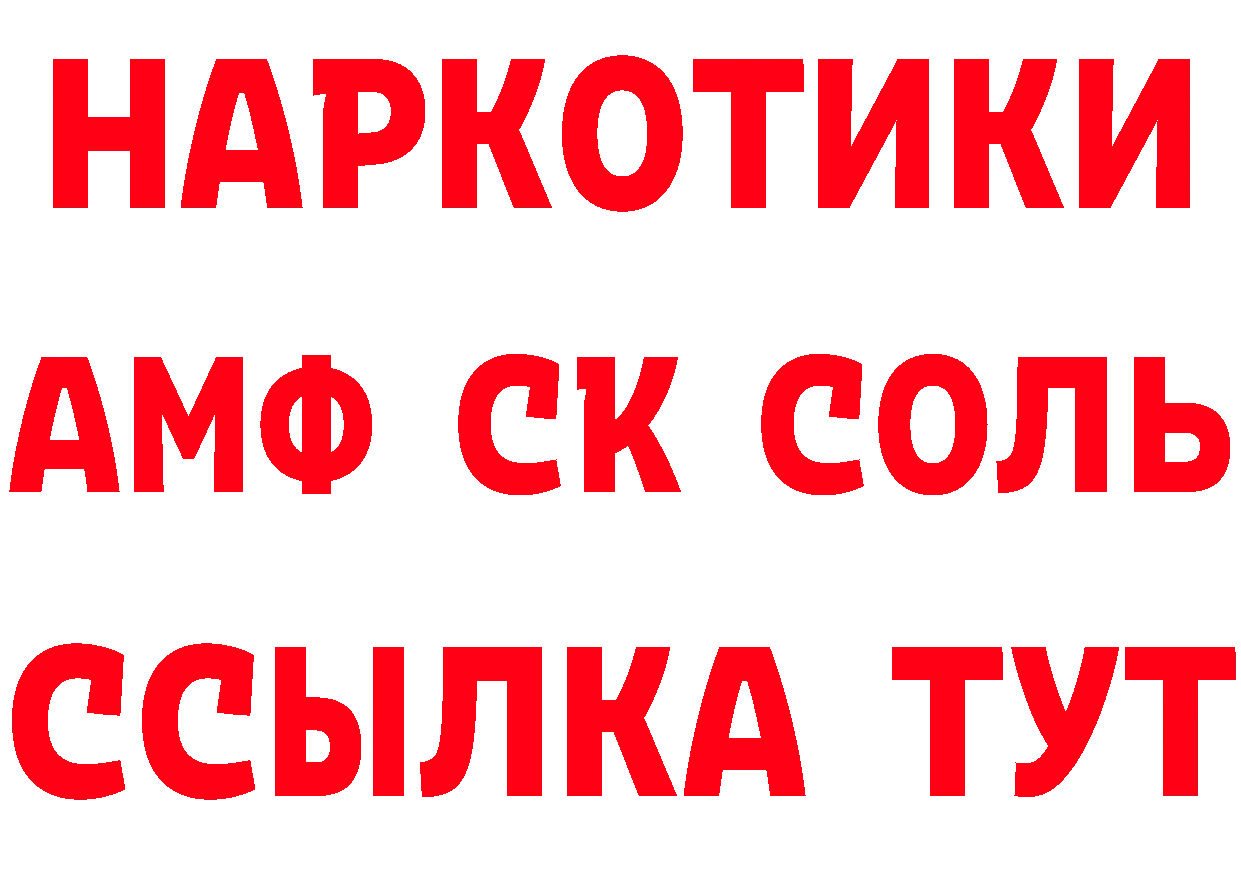 НАРКОТИКИ

АМФ СК СОЛЬ

ССЫЛКА ТУТ